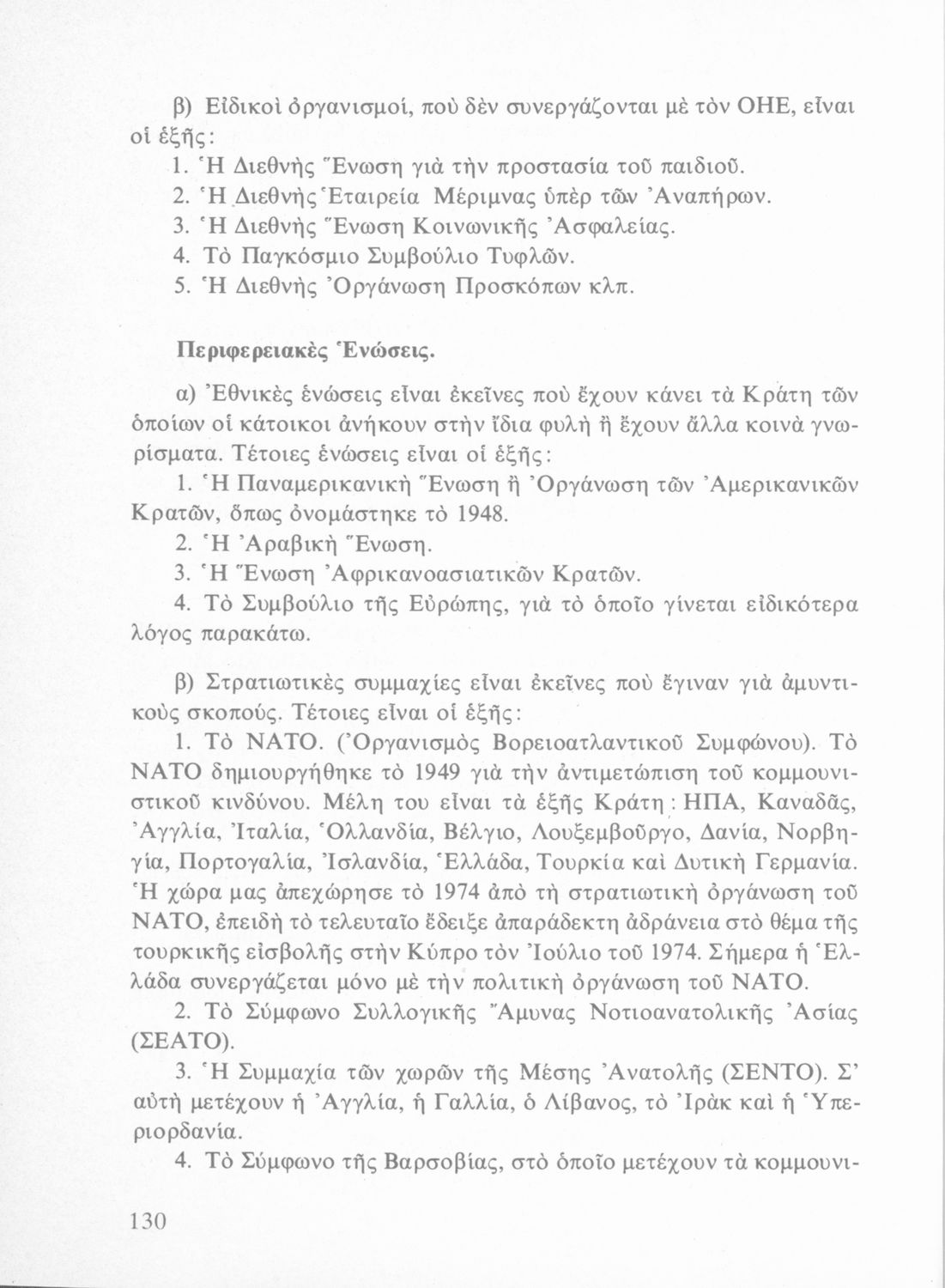 β) Εἰδικοὶ ὀργανισμοί, ποὺ δὲν συνεργάζονται μὲ τὸν ΟΗΕ, εἶναι οἱ ἑξῆς:

1. Ἡ Διεθνὴς Ἕνωση γιὰ τὴν προστασία τοῦ παιδιοῦ.

2. Ἡ Διεθνὴς Ἑταιρεία Μέριμνας ὑπὲρ τῶν Ἀναπήρων.

3. Ἡ Διεθνὴς Ἕνωση Κοινωνικῆς Ἀσφαλείας.

4. Τὸ Παγκόσμιο Συμβούλιο Τυφλῶν.

5. Ἡ Διεθνὴς Ὀργάνωση Προσκόπων κλπ.

Περιφερειακὲς Ἑνώσεις.

α) Ἐθνικὲς ἑνώσεις εἶναι ἐκεῖνες ποὺ ἔχουν κάνει τὰ Κράτη τῶν ὁποίων οἱ κάτοικοι ἀνήκουν στὴν ἴδια φυλὴ ἢ ἔχουν ἄλλα κοινὰ γνωρίσματα. Τέτοιες ἑνώσεις εἶναι οἱ ἑξῆς:

1. Ἡ Παναμερικανικὴ Ἕνωση ἢ Ὀργάνωση τῶν Ἀμερικανικῶν Κρατῶν, ὅπως ὀνομάστηκε τὸ 1948.

2. Ἡ Ἀραβικὴ Ἕνωση.

3. Ἡ Ἕνωση Ἀφρικανοασιατικῶν Κρατῶν.

4. Τὸ Συμβούλιο τῆς Εὐρώπης, γιὰ τὸ ὁποῖο γίνεται εἰδικότερα λόγος παρακάτω.

β) Στρατιωτικὲς συμμαχίες εἶναι ἐκεῖνες ποὺ ἔγιναν γιὰ ἀμυντικοὺς σκοπούς. Τέτοιες εἶναι οἱ ἑξῆς:

1. Τὸ ΝΑΤΟ. (Ὀργανισμὸς Βορειοατλαντικοῦ Συμφώνου). Τὸ ΝΑΤΟ δημιουργήθηκε τὸ 1949 γιὰ τὴν ἀντιμετώπιση τοῦ κομμουνιστικοῦ κινδύνου. Μέλη του εἶναι τὰ ἑξῆς Κράτη: ΗΠΑ, Καναδᾶς, Ἀγγλία, Ἰταλία, Ὁλλανδία, Βέλγιο, Λουξεμβοῦργο, Δανία, Νορβηγία, Πορτογαλία, Ἰσλανδία, Ἑλλάδα, Τουρκία καὶ Δυτικὴ Γερμανία. Ἡ χώρα μας ἀπεχώρησε τὸ 1974 ἀπὸ τὴ στρατιωτικὴ ὀργάνωση τοῦ ΝΑΤΟ, ἐπειδὴ τὸ τελευταῖο ἔδειξε ἀπαράδεκτη ἀδράνεια στὸ θέμα τῆς τουρκικῆς εἰσβολῆς στὴν Κύπρο τὸν Ἰούλιο τοῦ 1974. Σήμερα ἡ Ἑλλάδα συνεργάζεται μόνο μὲ τὴν πολιτικὴ ὀργάνωση τοῦ ΝΑΤΟ.

2. Τὸ Σύμφωνο Συλλογικῆς Ἄμυνας Νοτιοανατολικῆς Ἀσίας (ΣΕΑΤΟ).

3. Ἡ Συμμαχία τῶν χωρῶν τῆς Μέσης Ἀνατολῆς (ΣΕΝΤΟ). Σ' αὐτὴ μετέχουν ἡ Ἀγγλία, ἡ Γαλλία, ὁ Λίβανος, τὸ Ἰρὰκ καὶ ἡ Ὑπεριορδανία.

4. Τὸ Σύμφωνο τῆς Βαρσοβίας, στὸ ὁποῖο μετέχουν τὰ κομμουνι-

130